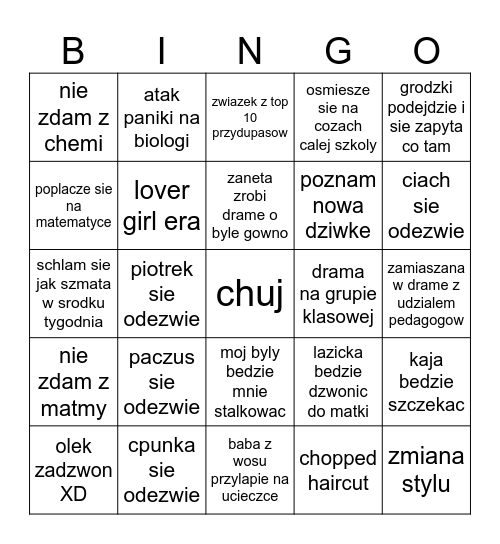 | B | I | N | G | O |
|---|---|---|---|---|
| nie zdam z chemi | atak paniki na biologi | zwiazek z top 10 przydupasow | osmiesze sie na cozach calej szkoly | grodzki podejdzie i sie zapyta co tam |
| poplacze sie na matematyce | lover girl era | zaneta zrobi drame o byle gowno | poznam nowa dziwke | ciach sie odezwie |
| schlam sie jak szmata w srodku tygodnia | piotrek sie odezwie | chuj | drama na grupie klasowej | zamiaszana w drame z udzialem pedagogow |
| nie zdam z matmy | paczus sie odezwie | moj byly bedzie mnie stalkowac | lazicka bedzie dzwonic do matki | kaja bedzie szczekac |
| olek zadzwon XD | cpunka sie odezwie | baba z wosu przylapie na ucieczce | chopped haircut | zmiana stylu |